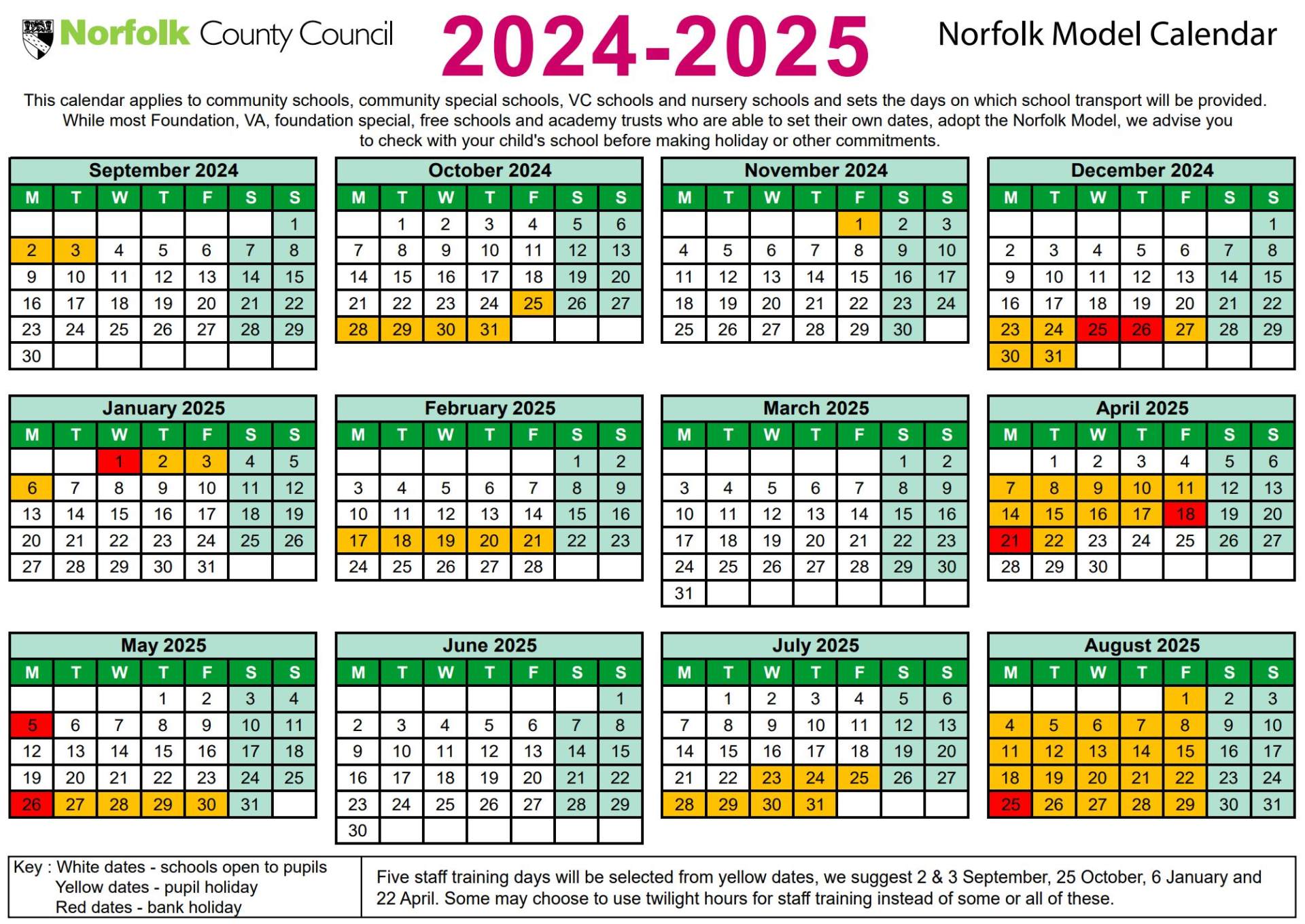 Norfolk County Council 2024-2025 Norfolk Model Calendar

This calendar applies to community schools, community special schools, VC schools and nursery schools and sets the days on which school transport will be provided. While most Foundation, VA, foundation special, free schools and academy trusts who are able to set their own dates, adopt the Norfolk Model, we advise you to check with your child's school before making holiday or other commitments.

September 2024

| M | T | W | T | F | S | S |
|---|---|---|---|---|---|---|
| | | | | | | 1 |
| 2 | 3 | 4 | 5 | 6 | 7 | 8 |
| 9 | 10 | 11 | 12 | 13 | 14 | 15 |
| 16 | 17 | 18 | 19 | 20 | 21 | 22 |
| 23 | 24 | 25 | 26 | 27 | 28 | 29 |
| 30 | | | | | | |

October 2024

| M | T | W | T | F | S | S |
|---|---|---|---|---|---|---|
| | 1 | 2 | 3 | 4 | 5 | 6 |
| 7 | 8 | 9 | 10 | 11 | 12 | 13 |
| 14 | 15 | 16 | 17 | 18 | 19 | 20 |
| 21 | 22 | 23 | 24 | 25 | 26 | 27 |
| 28 | 29 | 30 | 31 | | | |

November 2024

| M | T | W | T | F | S | S |
|---|---|---|---|---|---|---|
| | | | | 1 | 2 | 3 |
| 4 | 5 | 6 | 7 | 8 | 9 | 10 |
| 11 | 12 | 13 | 14 | 15 | 16 | 17 |
| 18 | 19 | 20 | 21 | 22 | 23 | 24 |
| 25 | 26 | 27 | 28 | 29 | 30 | |

December 2024

| M | T | W | T | F | S | S |
|---|---|---|---|---|---|---|
| | | | | | | 1 |
| 2 | 3 | 4 | 5 | 6 | 7 | 8 |
| 9 | 10 | 11 | 12 | 13 | 14 | 15 |
| 16 | 17 | 18 | 19 | 20 | 21 | 22 |
| 23 | 24 | 25 | 26 | 27 | 28 | 29 |
| 30 | 31 | | | | | |

January 2025

| M | T | W | T | F | S | S |
|---|---|---|---|---|---|---|
| | | 1 | 2 | 3 | 4 | 5 |
| 6 | 7 | 8 | 9 | 10 | 11 | 12 |
| 13 | 14 | 15 | 16 | 17 | 18 | 19 |
| 20 | 21 | 22 | 23 | 24 | 25 | 26 |
| 27 | 28 | 29 | 30 | 31 | | |

February 2025

| M | T | W | T | F | S | S |
|---|---|---|---|---|---|---|
| | | | | | 1 | 2 |
| 3 | 4 | 5 | 6 | 7 | 8 | 9 |
| 10 | 11 | 12 | 13 | 14 | 15 | 16 |
| 17 | 18 | 19 | 20 | 21 | 22 | 23 |
| 24 | 25 | 26 | 27 | 28 | | |

March 2025

| M | T | W | T | F | S | S |
|---|---|---|---|---|---|---|
| | | | | | 1 | 2 |
| 3 | 4 | 5 | 6 | 7 | 8 | 9 |
| 10 | 11 | 12 | 13 | 14 | 15 | 16 |
| 17 | 18 | 19 | 20 | 21 | 22 | 23 |
| 24 | 25 | 26 | 27 | 28 | 29 | 30 |
| 31 | | | | | | |

April 2025

| M | T | W | T | F | S | S |
|---|---|---|---|---|---|---|
| | 1 | 2 | 3 | 4 | 5 | 6 |
| 7 | 8 | 9 | 10 | 11 | 12 | 13 |
| 14 | 15 | 16 | 17 | 18 | 19 | 20 |
| 21 | 22 | 23 | 24 | 25 | 26 | 27 |
| 28 | 29 | 30 | | | | |

May 2025

| M | T | W | T | F | S | S |
|---|---|---|---|---|---|---|
| | | | 1 | 2 | 3 | 4 |
| 5 | 6 | 7 | 8 | 9 | 10 | 11 |
| 12 | 13 | 14 | 15 | 16 | 17 | 18 |
| 19 | 20 | 21 | 22 | 23 | 24 | 25 |
| 26 | 27 | 28 | 29 | 30 | 31 | |

June 2025

| M | T | W | T | F | S | S |
|---|---|---|---|---|---|---|
| | | | | | | 1 |
| 2 | 3 | 4 | 5 | 6 | 7 | 8 |
| 9 | 10 | 11 | 12 | 13 | 14 | 15 |
| 16 | 17 | 18 | 19 | 20 | 21 | 22 |
| 23 | 24 | 25 | 26 | 27 | 28 | 29 |
| 30 | | | | | | |

July 2025

| M | T | W | T | F | S | S |
|---|---|---|---|---|---|---|
| | 1 | 2 | 3 | 4 | 5 | 6 |
| 7 | 8 | 9 | 10 | 11 | 12 | 13 |
| 14 | 15 | 16 | 17 | 18 | 19 | 20 |
| 21 | 22 | 23 | 24 | 25 | 26 | 27 |
| 28 | 29 | 30 | 31 | | | |

August 2025

| M | T | W | T | F | S | S |
|---|---|---|---|---|---|---|
| | | | | 1 | 2 | 3 |
| 4 | 5 | 6 | 7 | 8 | 9 | 10 |
| 11 | 12 | 13 | 14 | 15 | 16 | 17 |
| 18 | 19 | 20 | 21 | 22 | 23 | 24 |
| 25 | 26 | 27 | 28 | 29 | 30 | 31 |

Key : White dates - schools open to pupils
Yellow dates - pupil holiday
Red dates - bank holiday

Five staff training days will be selected from yellow dates, we suggest 2 & 3 September, 25 October, 6 January and 22 April. Some may choose to use twilight hours for staff training instead of some or all of these.